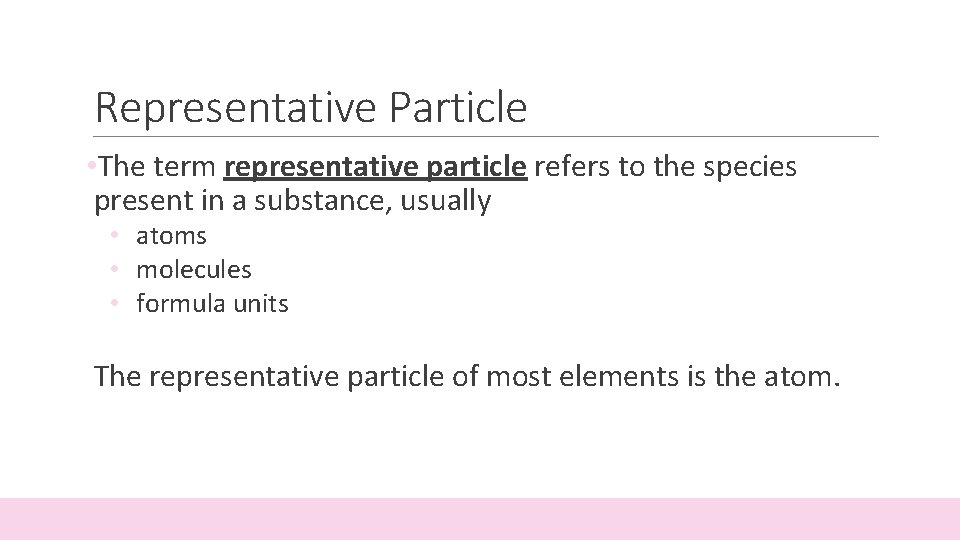 Representative Particle

• The term representative particle refers to the species present in a substance, usually

• atoms
• molecules
• formula units

The representative particle of most elements is the atom.